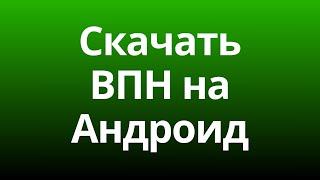 Скачать ВПН на Андроид